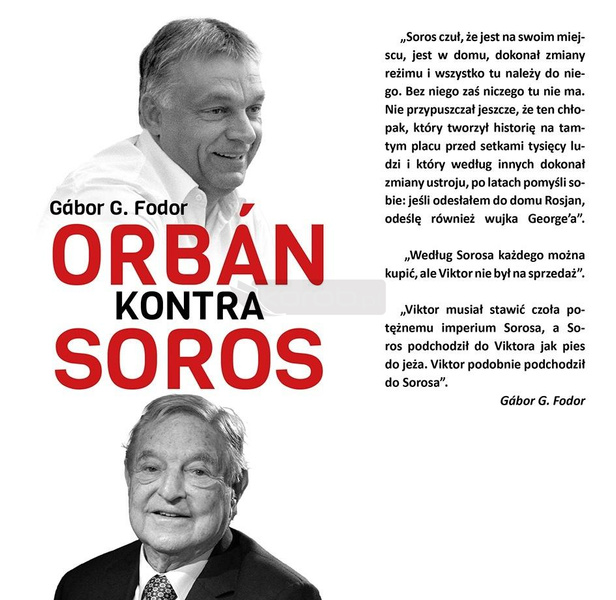 Gábor G. Fodor

ORBÁN
KONTRA
SOROS

„Soros czuł, że jest na swoim miejscu, jest w domu, dokonał zmiany reżimu i wszystko tu należy do niego. Bez niego zaś niczego tu nie ma. Nie przypuszczał jeszcze, że ten chłopak, który tworzył historię na tamtym placu przed setkami tysięcy ludzi i który według innych dokonał zmiany ustroju, po latach pomyśli sobie: jeśli odesłałem do domu Rosjan, odeślę również wujka George'a".

„Według Sorosa każdego można kupić, ale Viktor nie był na sprzedaż".

„Viktor musiał stawić czoła potężnemu imperium Sorosa, a Soros podchodził do Viktora jak pies do jeża. Viktor podobnie podchodził do Sorosa".

Gábor G. Fodor